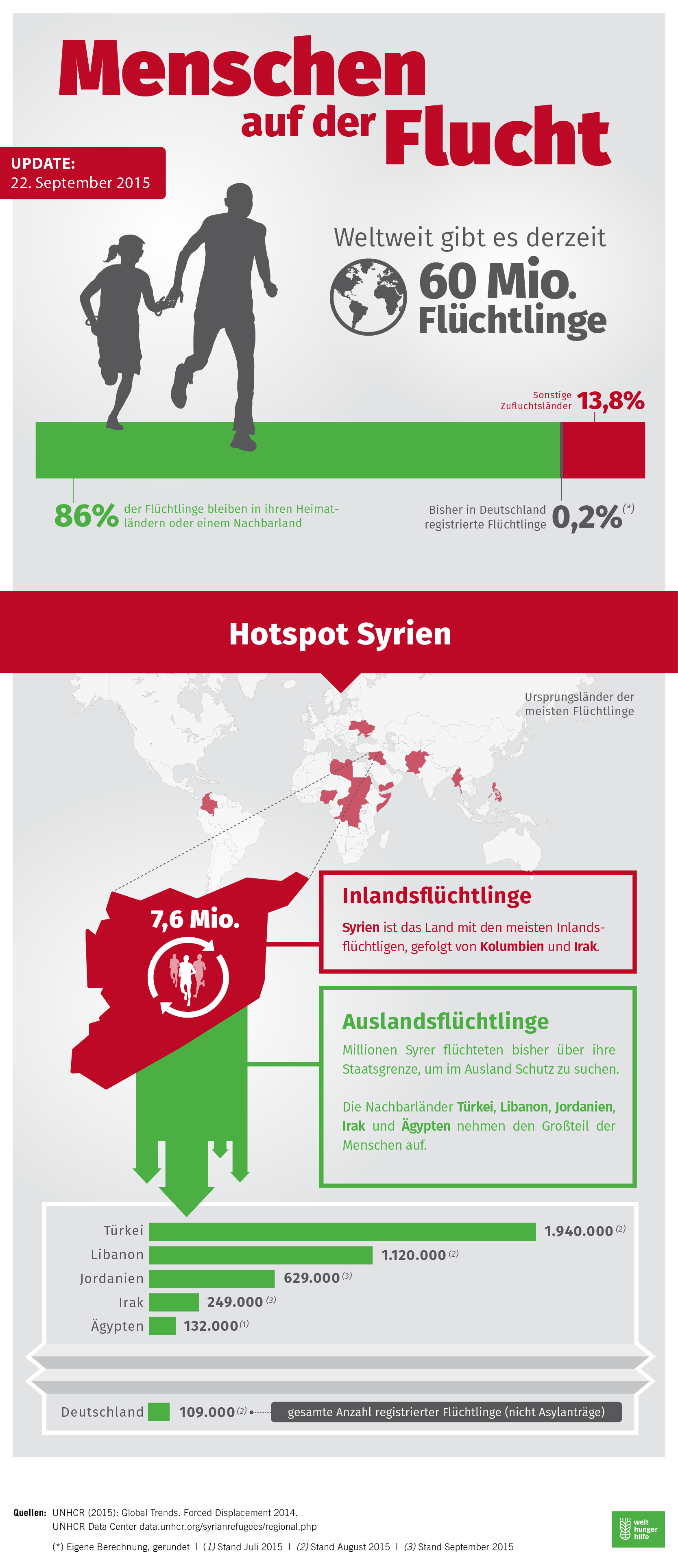 Menschen auf der Flucht

UPDATE:
22. September 2015

Weltweit gibt es derzeit
60 Mio.
Flüchtlinge

Sonstige Zufluchtsländer 13,8%

86% der Flüchtlinge bleiben in ihren Heimatländern oder einem Nachbarland

Bisher in Deutschland registrierte Flüchtlinge 0,2% (*)

Hotspot Syrien

Ursprungsländer der meisten Flüchtlinge

7,6 Mio.

Inlandsflüchtlinge

Syrien ist das Land mit den meisten Inlandsflüchtligen, gefolgt von Kolumbien und Irak.

Auslandsflüchtlinge

Millionen Syrer flüchteten bisher über ihre Staatsgrenze, um im Ausland Schutz zu suchen.

Die Nachbarländer Türkei, Libanon, Jordanien, Irak und Ägypten nehmen den Großteil der Menschen auf.

Türkei 1.940.000 (2)
Libanon 1.120.000 (2)
Jordanien 629.000 (3)
Irak 249.000 (3)
Ägypten 132.000 (1)

Deutschland 109.000 (2) gesamte Anzahl registrierter Flüchtlinge (nicht Asylanträge)

Quellen: UNHCR (2015): Global Trends. Forced Displacement 2014.
UNHCR Data Center data.unhcr.org/syrianrefugees/regional.php
(*) Eigene Berechnung, gerundet | (1) Stand Juli 2015 | (2) Stand August 2015 | (3) Stand September 2015

welt hunger hilfe